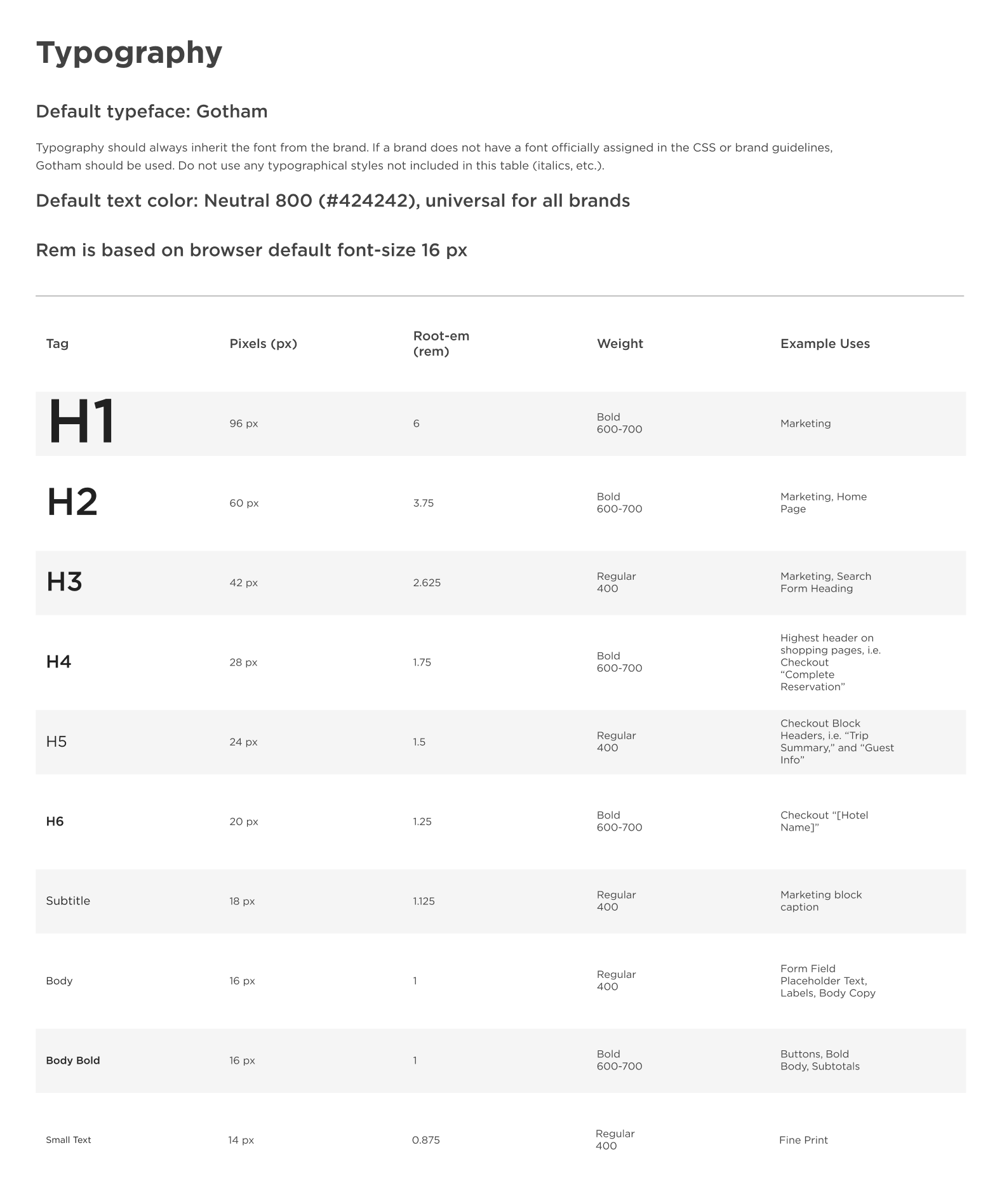 Typography

Default typeface: Gotham

Typography should always inherit the font from the brand. If a brand does not have a font officially assigned in the CSS or brand guidelines, Gotham should be used. Do not use any typographical styles not included in this table (italics, etc.).

Default text color: Neutral 800 (#424242), universal for all brands

Rem is based on browser default font-size 16 px

| Tag | Pixels (px) | Root-em (rem) | Weight | Example Uses |
|---|---|---|---|---|
| H1 | 96 px | 6 | Bold 600-700 | Marketing |
| H2 | 60 px | 3.75 | Bold 600-700 | Marketing, Home Page |
| H3 | 42 px | 2.625 | Regular 400 | Marketing, Search Form Heading |
| H4 | 28 px | 1.75 | Bold 600-700 | Highest header on shopping pages, i.e. Checkout “Complete Reservation” |
| H5 | 24 px | 1.5 | Regular 400 | Checkout Block Headers, i.e. “Trip Summary,” and “Guest Info” |
| H6 | 20 px | 1.25 | Bold 600-700 | Checkout “[Hotel Name]” |
| Subtitle | 18 px | 1.125 | Regular 400 | Marketing block caption |
| Body | 16 px | 1 | Regular 400 | Form Field Placeholder Text, Labels, Body Copy |
| Body Bold | 16 px | 1 | Bold 600-700 | Buttons, Bold Body, Subtotals |
| Small Text | 14 px | 0.875 | Regular 400 | Fine Print |